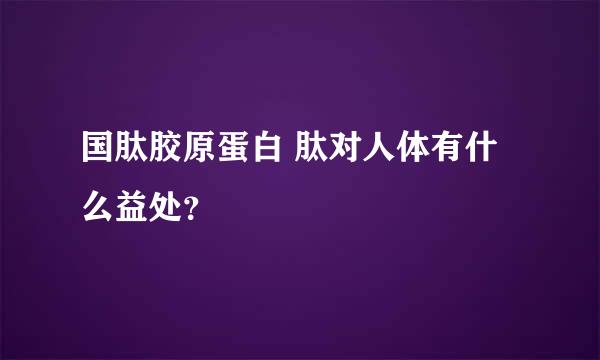 国肽胶原蛋白 肽对人体有什么益处?